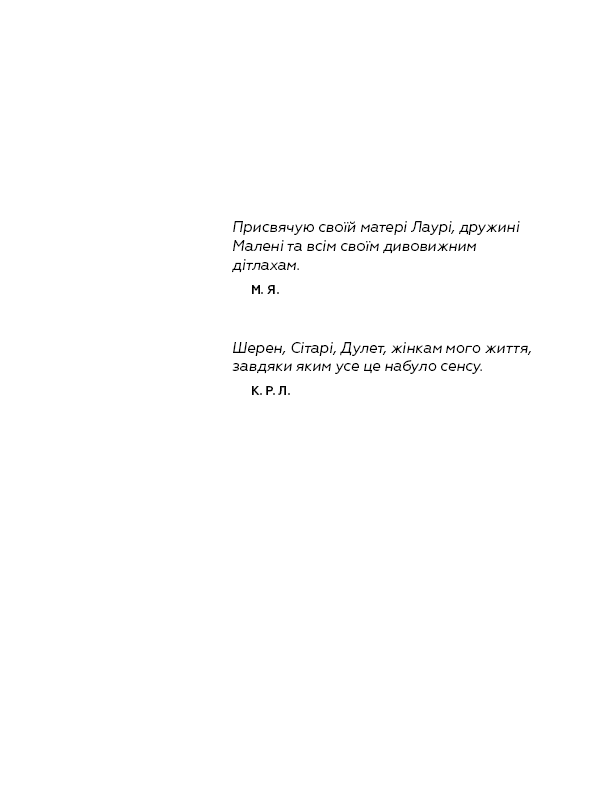 Присвячую своїй матері Лаурі, дружині Малені та всім своїм дивовижним дітлахам.

М. Я.

Шерен, Сітарі, Дулет, жінкам мого життя, завдяки яким усе це набуло сенсу.

К. Р. Л.